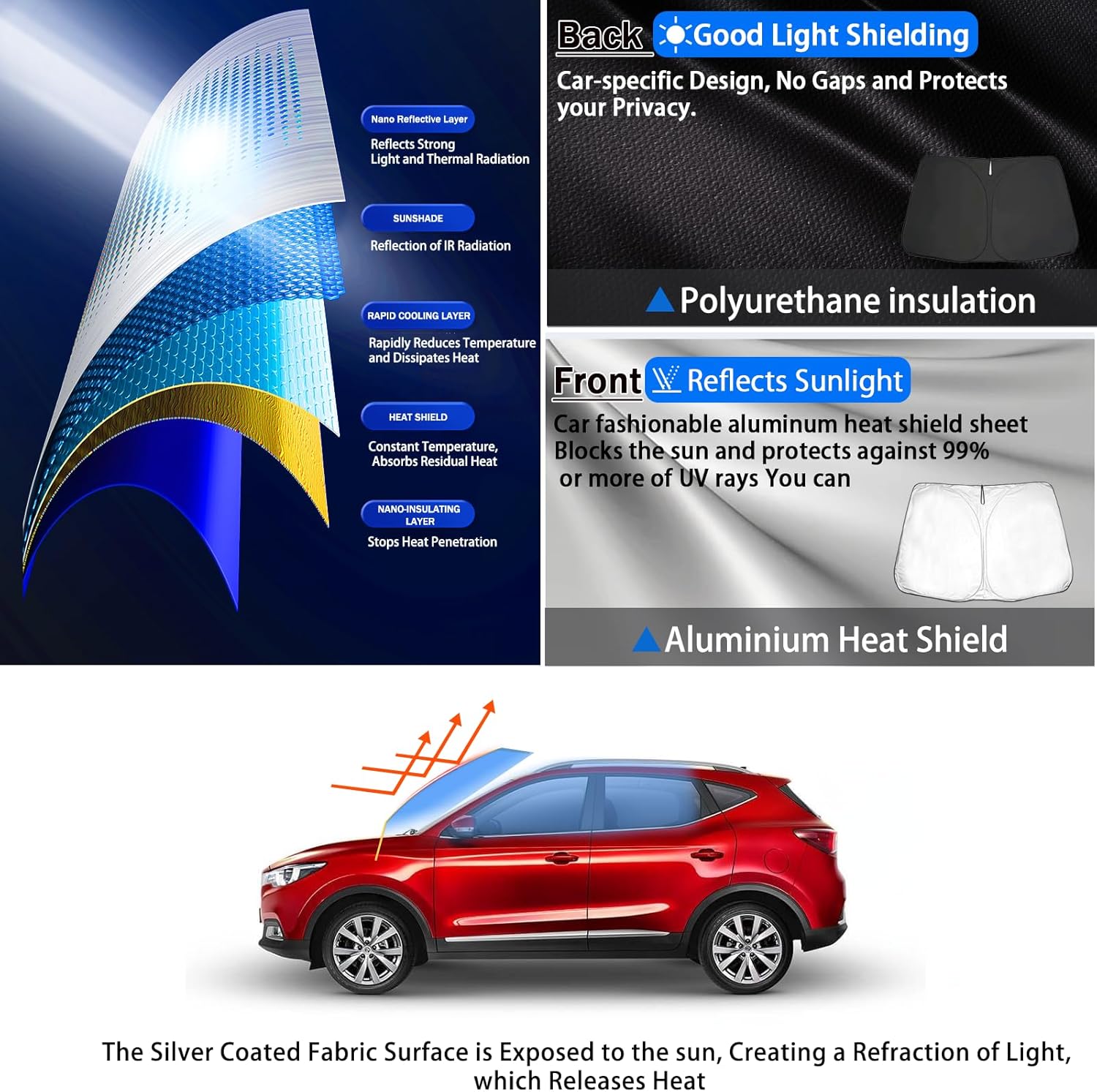 Nano Reflective Layer

Reflects Strong Light and Thermal Radiation

SUNSHADE

Reflection of IR Radiation

RAPID COOLING LAYER

Rapidly Reduces Temperature and Dissipates Heat

HEAT SHIELD

Constant Temperature, Absorbs Residual Heat

NANO-INSULATING LAYER

Stops Heat Penetration

Back Good Light Shielding

Car-specific Design, No Gaps and Protects your Privacy.

Polyurethane insulation

Front Reflects Sunlight

Car fashionable aluminum heat shield sheet Blocks the sun and protects against 99% or more of UV rays You can

Aluminium Heat Shield

The Silver Coated Fabric Surface is Exposed to the sun, Creating a Refraction of Light, which Releases Heat